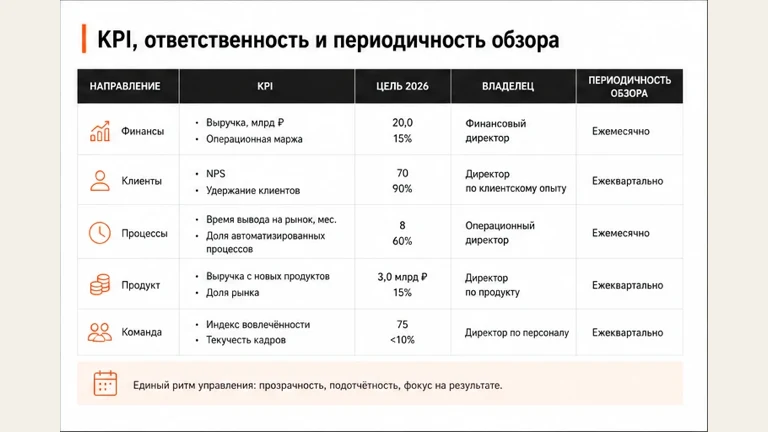 KPI, ответственность и периодичность обзора

| НАПРАВЛЕНИЕ | KPI | ЦЕЛЬ 2026 | ВЛАДЕЛЕЦ | ПЕРИОДИЧНОСТЬ ОБЗОРА |
|---|---|---|---|---|
| Финансы | • Выручка, млрд ₽ • Операционная маржа | 20,0 15% | Финансовый директор | Ежемесячно |
| Клиенты | • NPS • Удержание клиентов | 70 90% | Директор по клиентскому опыту | Ежеквартально |
| Процессы | • Время вывода на рынок, мес. • Доля автоматизированных процессов | 8 60% | Операционный директор | Ежемесячно |
| Продукт | • Выручка с новых продуктов • Доля рынка | 3,0 млрд ₽ 15% | Директор по продукту | Ежеквартально |
| Команда | • Индекс вовлечённости • Текучесть кадров | 75 <10% | Директор по персоналу | Ежеквартально |

Единый ритм управления: прозрачность, подотчётность, фокус на результате.